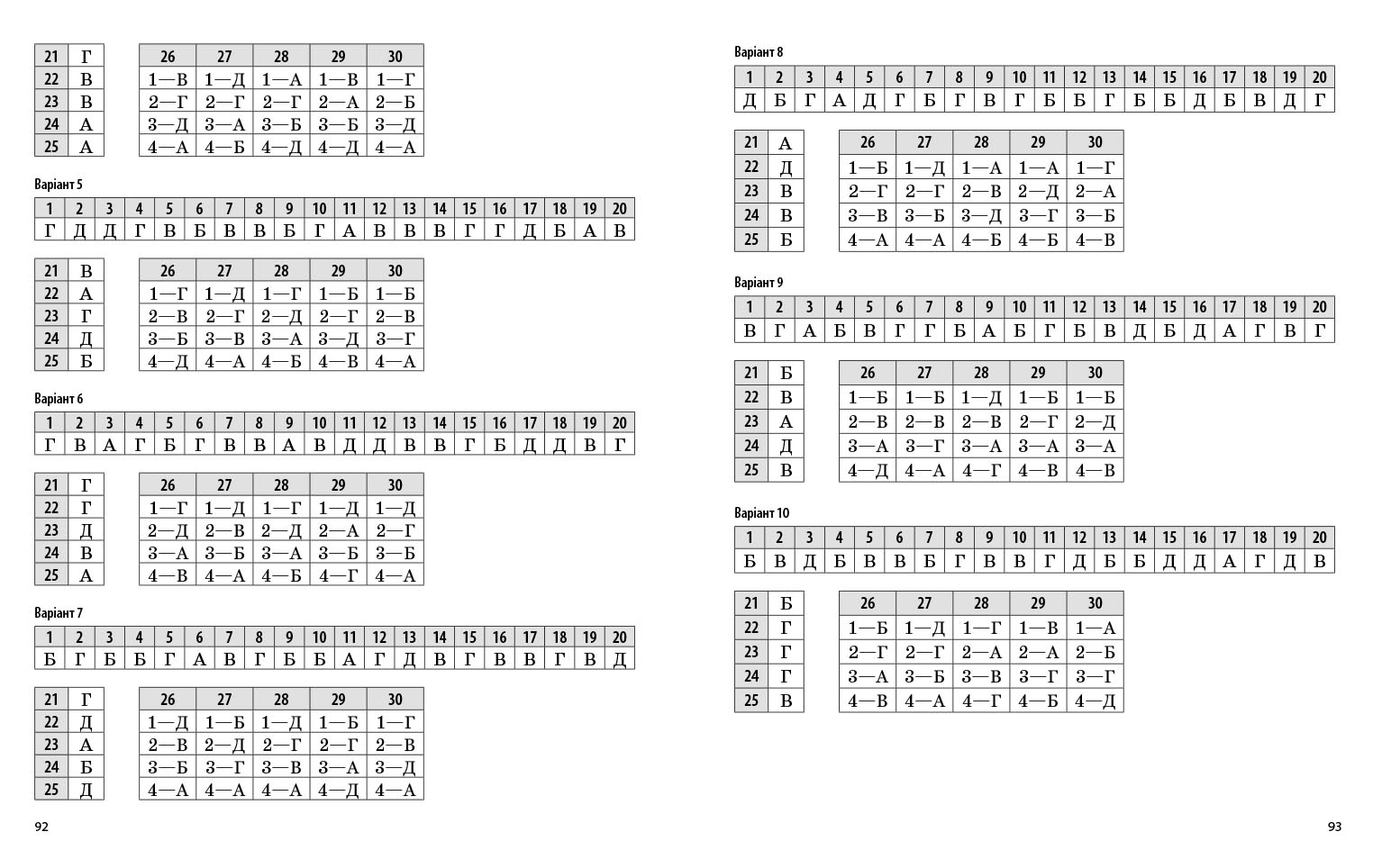 | 21 | Г |
|---|---|
| 22 | В |
| 23 | В |
| 24 | А |
| 25 | А |

| 26 | 27 | 28 | 29 | 30 |
|---|---|---|---|---|
| 1—В | 1—Д | 1—А | 1—В | 1—Г |
| 2—Г | 2—Г | 2—Г | 2—А | 2—Б |
| 3—Д | 3—А | 3—Б | 3—Б | 3—Д |
| 4—А | 4—Б | 4—Д | 4—Д | 4—А |

Варіант 5

| 1 | 2 | 3 | 4 | 5 | 6 | 7 | 8 | 9 | 10 | 11 | 12 | 13 | 14 | 15 | 16 | 17 | 18 | 19 | 20 |
|---|---|---|---|---|---|---|---|---|---|---|---|---|---|---|---|---|---|---|---|
| Г | Д | Д | Г | В | Б | В | В | Б | Г | А | В | В | В | Г | Г | Д | Б | А | В |

| 21 | В |
|---|---|
| 22 | А |
| 23 | Г |
| 24 | Д |
| 25 | Б |

| 26 | 27 | 28 | 29 | 30 |
|---|---|---|---|---|
| 1—Г | 1—Д | 1—Г | 1—Б | 1—Б |
| 2—В | 2—Г | 2—Д | 2—Г | 2—В |
| 3—Б | 3—В | 3—А | 3—Д | 3—Г |
| 4—Д | 4—А | 4—Б | 4—В | 4—А |

Варіант 6

| 1 | 2 | 3 | 4 | 5 | 6 | 7 | 8 | 9 | 10 | 11 | 12 | 13 | 14 | 15 | 16 | 17 | 18 | 19 | 20 |
|---|---|---|---|---|---|---|---|---|---|---|---|---|---|---|---|---|---|---|---|
| Г | В | А | Г | Б | Г | В | В | А | В | Д | Д | В | В | Г | Б | Д | Д | В | Г |

| 21 | Г |
|---|---|
| 22 | Г |
| 23 | Д |
| 24 | В |
| 25 | А |

| 26 | 27 | 28 | 29 | 30 |
|---|---|---|---|---|
| 1—Г | 1—Д | 1—Г | 1—Д | 1—Д |
| 2—Д | 2—В | 2—Д | 2—А | 2—Г |
| 3—А | 3—Б | 3—А | 3—Б | 3—Б |
| 4—В | 4—А | 4—Б | 4—Г | 4—А |

Варіант 7

| 1 | 2 | 3 | 4 | 5 | 6 | 7 | 8 | 9 | 10 | 11 | 12 | 13 | 14 | 15 | 16 | 17 | 18 | 19 | 20 |
|---|---|---|---|---|---|---|---|---|---|---|---|---|---|---|---|---|---|---|---|
| Б | Г | Б | Б | Г | А | В | Г | Б | Б | А | Г | Д | В | Г | В | В | Г | В | Д |

| 21 | Г |
|---|---|
| 22 | Д |
| 23 | А |
| 24 | Б |
| 25 | Д |

| 26 | 27 | 28 | 29 | 30 |
|---|---|---|---|---|
| 1—Д | 1—Б | 1—Д | 1—Б | 1—Г |
| 2—В | 2—Д | 2—Г | 2—Г | 2—В |
| 3—Б | 3—Г | 3—В | 3—А | 3—Д |
| 4—А | 4—А | 4—А | 4—Д | 4—А |

92

Варіант 8

| 1 | 2 | 3 | 4 | 5 | 6 | 7 | 8 | 9 | 10 | 11 | 12 | 13 | 14 | 15 | 16 | 17 | 18 | 19 | 20 |
|---|---|---|---|---|---|---|---|---|---|---|---|---|---|---|---|---|---|---|---|
| Д | Б | Г | А | Д | Г | Б | Г | В | Г | Б | Б | Г | Б | Б | Д | Б | В | Д | Г |

| 21 | А |
|---|---|
| 22 | Д |
| 23 | В |
| 24 | В |
| 25 | Б |

| 26 | 27 | 28 | 29 | 30 |
|---|---|---|---|---|
| 1—Б | 1—Д | 1—А | 1—А | 1—Г |
| 2—Г | 2—Г | 2—В | 2—Д | 2—А |
| 3—В | 3—Б | 3—Д | 3—Г | 3—Б |
| 4—А | 4—А | 4—Б | 4—Б | 4—В |

Варіант 9

| 1 | 2 | 3 | 4 | 5 | 6 | 7 | 8 | 9 | 10 | 11 | 12 | 13 | 14 | 15 | 16 | 17 | 18 | 19 | 20 |
|---|---|---|---|---|---|---|---|---|---|---|---|---|---|---|---|---|---|---|---|
| В | Г | А | Б | В | Г | Г | Б | А | Б | Г | Б | В | Д | Б | Д | А | Г | В | Г |

| 21 | Б |
|---|---|
| 22 | В |
| 23 | А |
| 24 | Д |
| 25 | В |

| 26 | 27 | 28 | 29 | 30 |
|---|---|---|---|---|
| 1—Б | 1—Б | 1—Д | 1—Б | 1—Б |
| 2—В | 2—В | 2—В | 2—Г | 2—Д |
| 3—А | 3—Г | 3—А | 3—А | 3—А |
| 4—Д | 4—А | 4—Г | 4—В | 4—В |

Варіант 10

| 1 | 2 | 3 | 4 | 5 | 6 | 7 | 8 | 9 | 10 | 11 | 12 | 13 | 14 | 15 | 16 | 17 | 18 | 19 | 20 |
|---|---|---|---|---|---|---|---|---|---|---|---|---|---|---|---|---|---|---|---|
| Б | В | Д | Б | В | В | Б | Г | В | В | Г | Д | Б | Б | Д | Д | А | Г | Д | В |

| 21 | Б |
|---|---|
| 22 | Г |
| 23 | Г |
| 24 | Г |
| 25 | В |

| 26 | 27 | 28 | 29 | 30 |
|---|---|---|---|---|
| 1—Б | 1—Д | 1—Г | 1—В | 1—А |
| 2—Г | 2—Г | 2—А | 2—А | 2—Б |
| 3—А | 3—Б | 3—В | 3—Г | 3—Г |
| 4—В | 4—А | 4—Г | 4—Б | 4—Д |

93